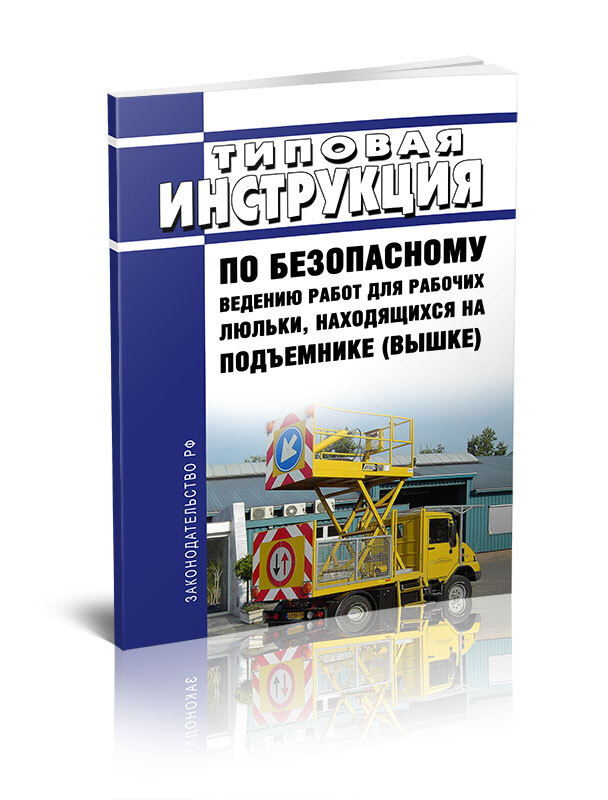 ТИПОВАЯ ИНСТРУКЦИЯ

ПО БЕЗОПАСНОМУ ВЕДЕНИЮ РАБОТ ДЛЯ РАБОЧИХ ЛЮЛЬКИ, НАХОДЯЩИХСЯ НА ПОДЪЕМНИКЕ (ВЫШКЕ)

ЗАКОНОДАТЕЛЬСТВО РФ